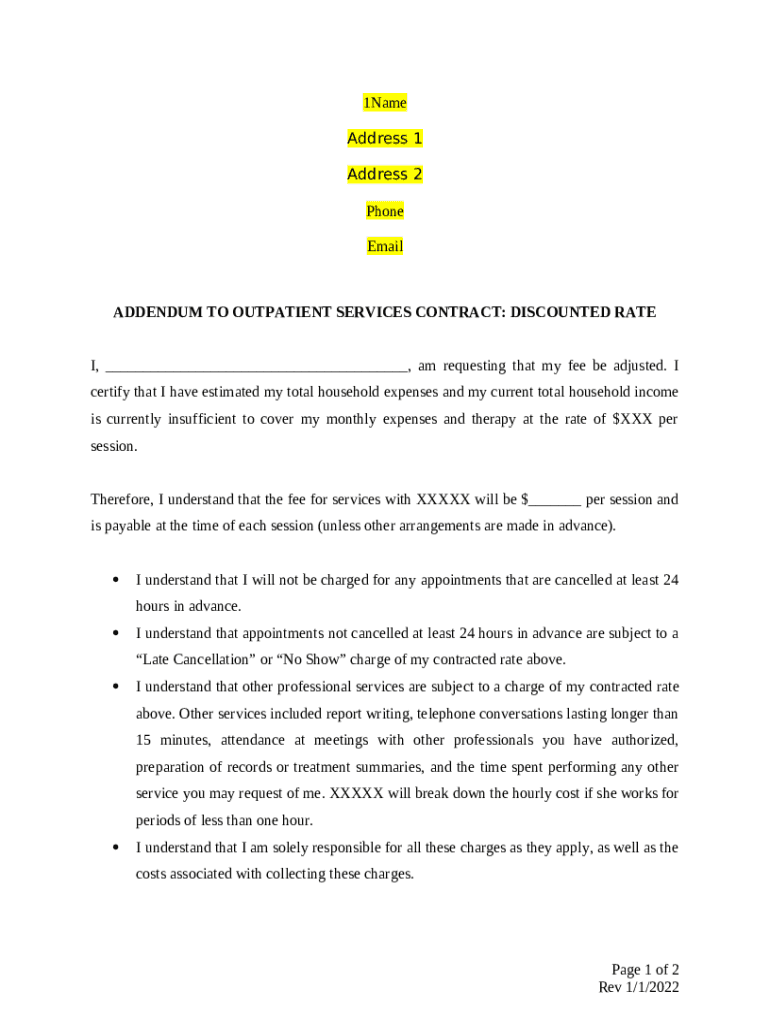 1Name

Address 1

Address 2

Phone

Email

ADDENDUM TO OUTPATIENT SERVICES CONTRACT: DISCOUNTED RATE

I, ____, am requesting that my fee be adjusted. I certify that I have estimated my total household expenses and my current total household income is currently insufficient to cover my monthly expenses and therapy at the rate of $XXX per session.

Therefore, I understand that the fee for services with XXXXX will be $____ per session and is payable at the time of each session (unless other arrangements are made in advance).

• I understand that I will not be charged for any appointments that are cancelled at least 24 hours in advance.
• I understand that appointments not cancelled at least 24 hours in advance are subject to a "Late Cancellation" or "No Show" charge of my contracted rate above.
• I understand that other professional services are subject to a charge of my contracted rate above. Other services included report writing, telephone conversations lasting longer than 15 minutes, attendance at meetings with other professionals you have authorized, preparation of records or treatment summaries, and the time spent performing any other service you may request of me. XXXXX will break down the hourly cost if she works for periods of less than one hour.
• I understand that I am solely responsible for all these charges as they apply, as well as the costs associated with collecting these charges.

Page 1 of 2
Rev 1/1/2022